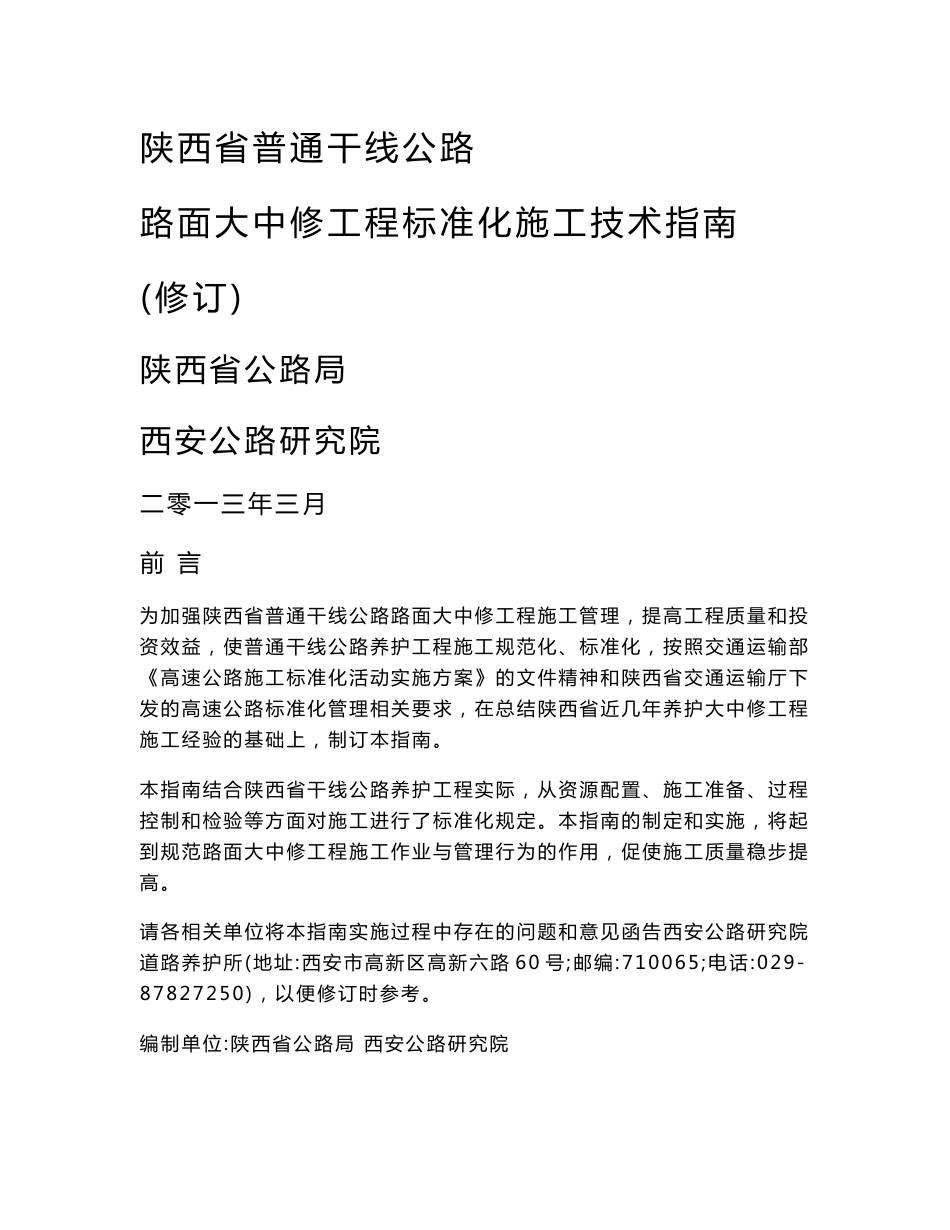 陕西省普通干线公路

路面大中修工程标准化施工技术指南

(修订)

陕西省公路局

西安公路研究院

二零一三年三月

前 言

为加强陕西省普通干线公路路面大中修工程施工管理，提高工程质量和投资效益，使普通干线公路养护工程施工规范化、标准化，按照交通运输部《高速公路施工标准化活动实施方案》的文件精神和陕西省交通运输厅下发的高速公路标准化管理相关要求，在总结陕西省近几年养护大中修工程施工经验的基础上，制订本指南。

本指南结合陕西省干线公路养护工程实际，从资源配置、施工准备、过程控制和检验等方面对施工进行了标准化规定。本指南的制定和实施，将起到规范路面大中修工程施工作业与管理行为的作用，促使施工质量稳步提高。

请各相关单位将本指南实施过程中存在的问题和意见函告西安公路研究院道路养护所(地址:西安市高新区高新六路 60 号;邮编:710065;电话:029-87827250)，以便修订时参考。

编制单位:陕西省公路局 西安公路研究院